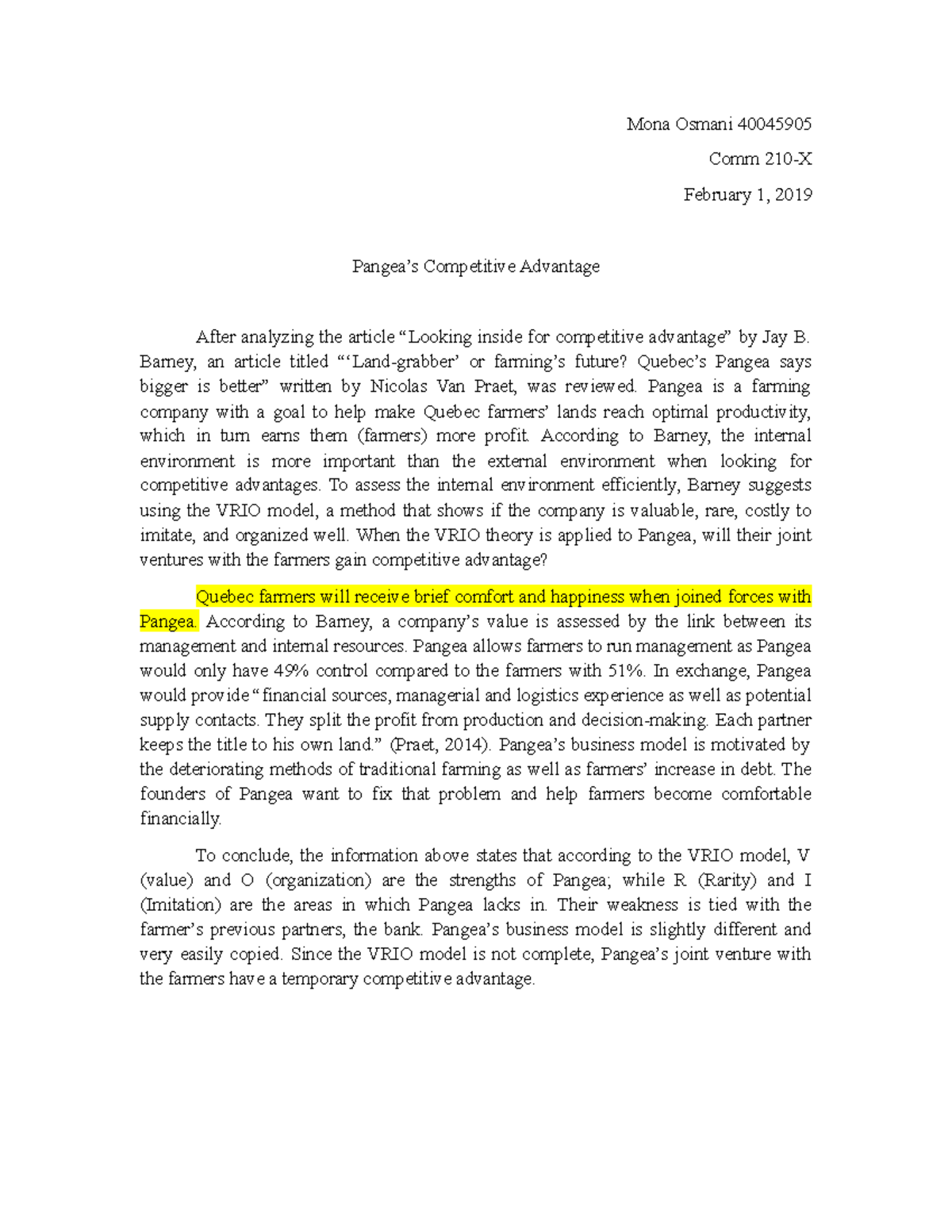 Mona Osmani 40045905

Comm 210-X

February 1, 2019

Pangea's Competitive Advantage

After analyzing the article "Looking inside for competitive advantage" by Jay B. Barney, an article titled "'Land-grabber' or farming's future? Quebec's Pangea says bigger is better" written by Nicolas Van Praet, was reviewed. Pangea is a farming company with a goal to help make Quebec farmers' lands reach optimal productivity, which in turn earns them (farmers) more profit. According to Barney, the internal environment is more important than the external environment when looking for competitive advantages. To assess the internal environment efficiently, Barney suggests using the VRIO model, a method that shows if the company is valuable, rare, costly to imitate, and organized well. When the VRIO theory is applied to Pangea, will their joint ventures with the farmers gain competitive advantage?

Quebec farmers will receive brief comfort and happiness when joined forces with Pangea. According to Barney, a company's value is assessed by the link between its management and internal resources. Pangea allows farmers to run management as Pangea would only have 49% control compared to the farmers with 51%. In exchange, Pangea would provide "financial sources, managerial and logistics experience as well as potential supply contacts. They split the profit from production and decision-making. Each partner keeps the title to his own land." (Praet, 2014). Pangea's business model is motivated by the deteriorating methods of traditional farming as well as farmers' increase in debt. The founders of Pangea want to fix that problem and help farmers become comfortable financially.

To conclude, the information above states that according to the VRIO model, V (value) and O (organization) are the strengths of Pangea; while R (Rarity) and I (Imitation) are the areas in which Pangea lacks in. Their weakness is tied with the farmer's previous partners, the bank. Pangea's business model is slightly different and very easily copied. Since the VRIO model is not complete, Pangea's joint venture with the farmers have a temporary competitive advantage.